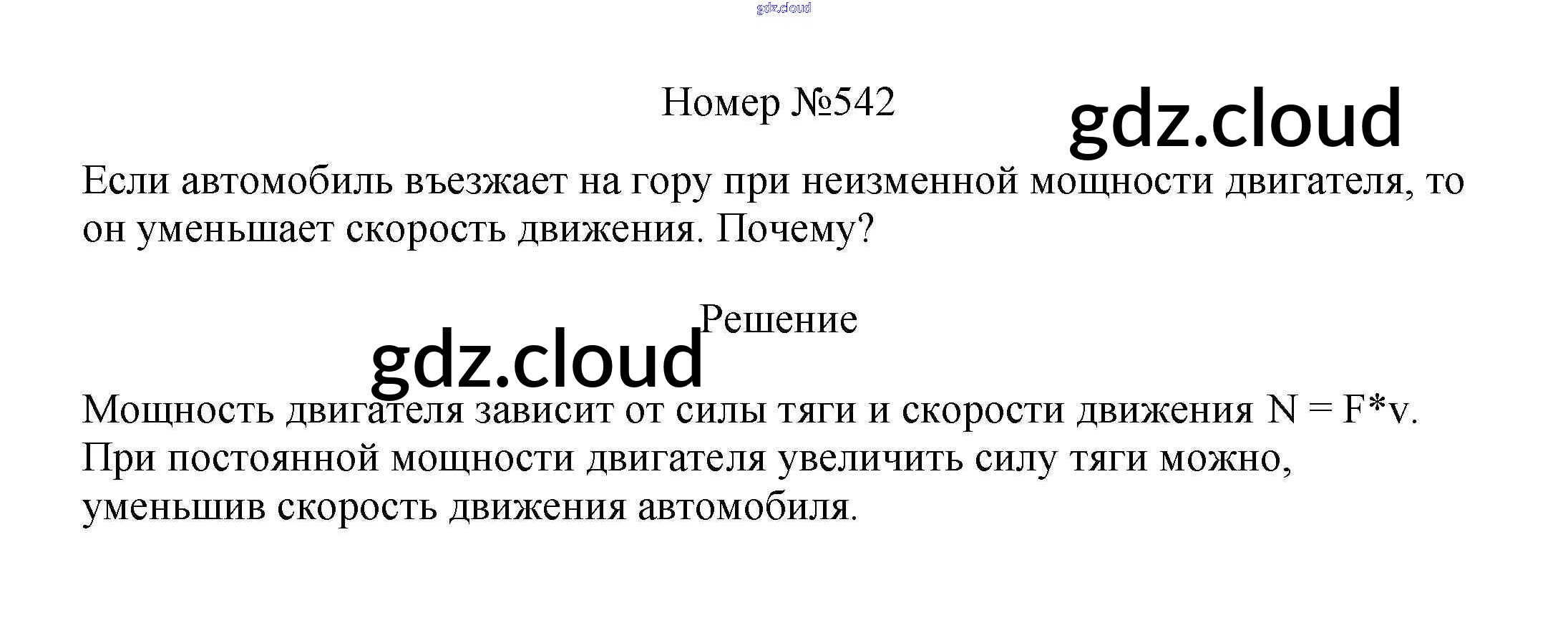 Номер №542

Если автомобиль въезжает на гору при неизменной мощности двигателя, то он уменьшает скорость движения. Почему?

Решение

Мощность двигателя зависит от силы тяги и скорости движения $N = F*v$. При постоянной мощности двигателя увеличить силу тяги можно, уменьшив скорость движения автомобиля.

gdz.cloud